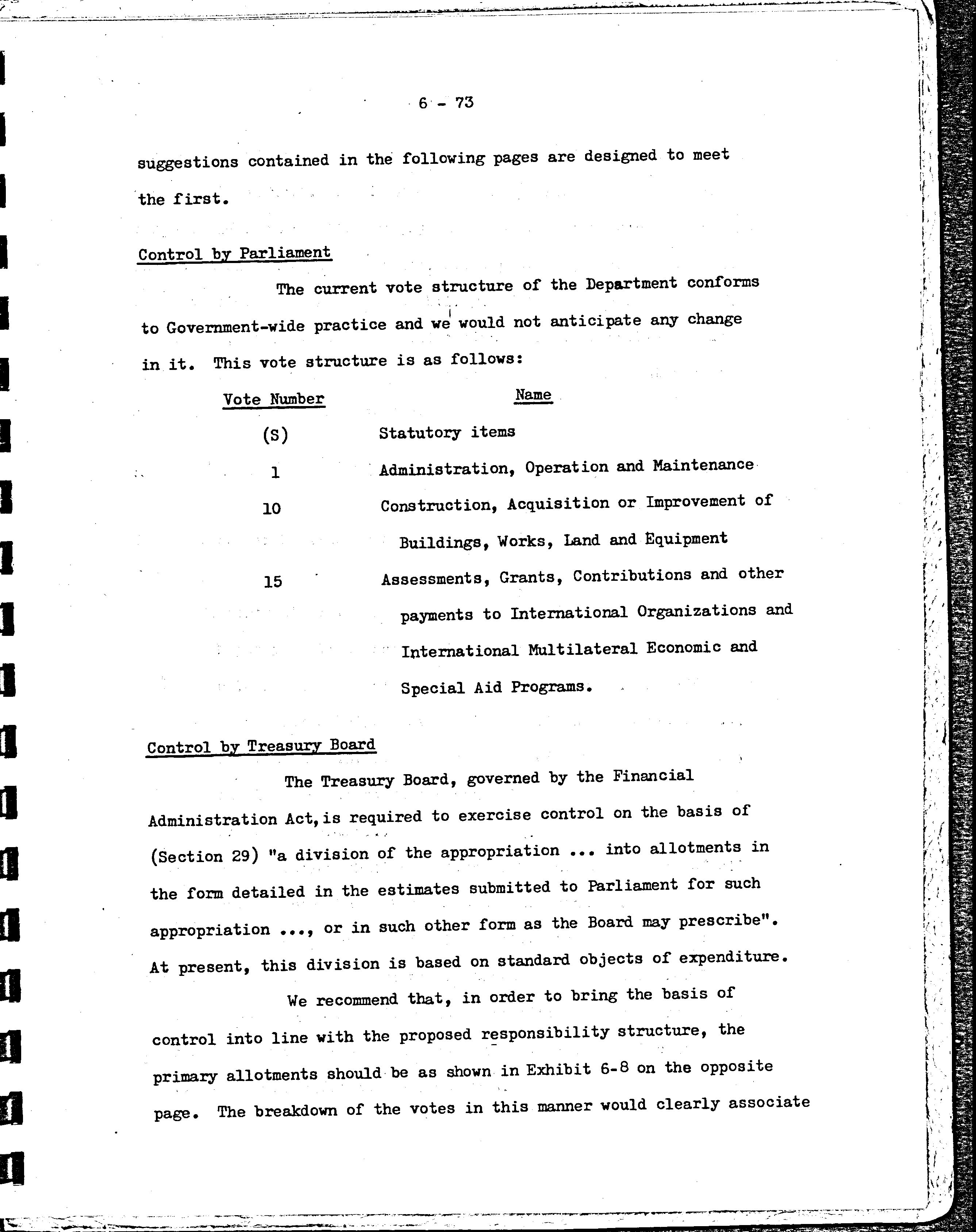 6 - 73

suggestions contained in the following pages are designed to meet the first.

Control by Parliament

The current vote structure of the Department conforms to Government-wide practice and we would not anticipate any change in it. This vote structure is as follows:

| Vote Number | Name |
|---|---|
| (S) | Statutory items |
| 1 | Administration, Operation and Maintenance |
| 10 | Construction, Acquisition or Improvement of Buildings, Works, Land and Equipment |
| 15 | Assessments, Grants, Contributions and other payments to International Organizations and International Multilateral Economic and Special Aid Programs. |

Control by Treasury Board

The Treasury Board, governed by the Financial Administration Act, is required to exercise control on the basis of (Section 29) "a division of the appropriation ... into allotments in the form detailed in the estimates submitted to Parliament for such appropriation ..., or in such other form as the Board may prescribe". At present, this division is based on standard objects of expenditure.

We recommend that, in order to bring the basis of control into line with the proposed responsibility structure, the primary allotments should be as shown in Exhibit 6-8 on the opposite page. The breakdown of the votes in this manner would clearly associate